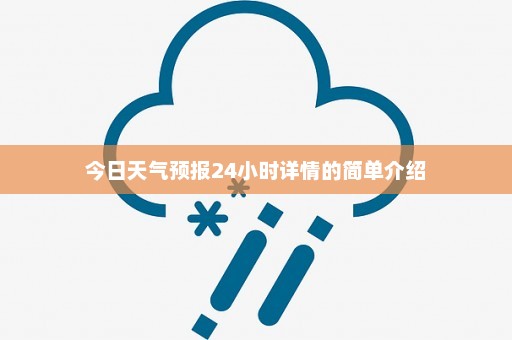 今日天气预报24小时详情的简单介绍